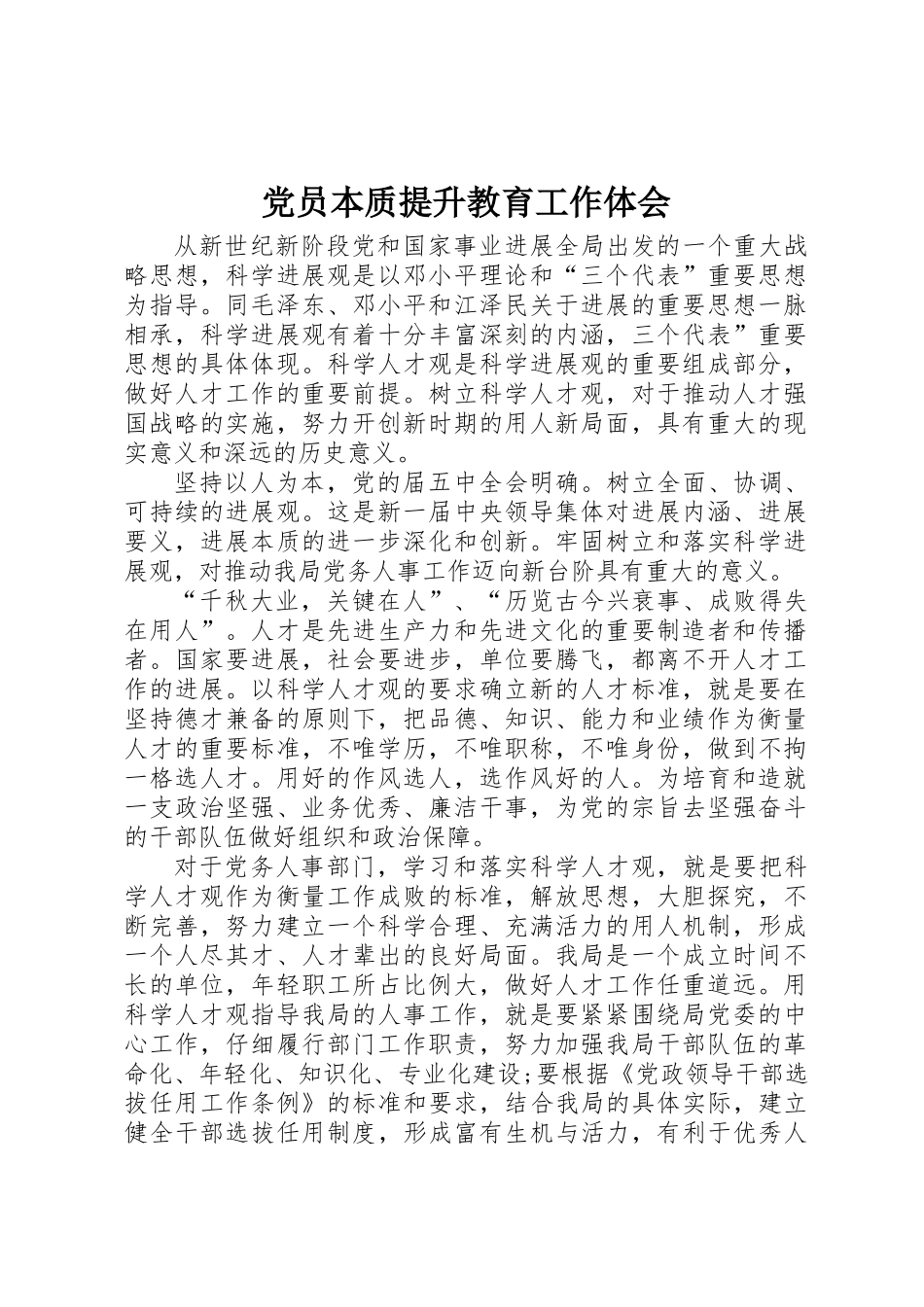 党员本质提升教育工作体会

从新世纪新阶段党和国家事业进展全局出发的一个重大战略思想，科学进展观是以邓小平理论和“三个代表”重要思想为指导。同毛泽东、邓小平和江泽民关于进展的重要思想一脉相承，科学进展观有着十分丰富深刻的内涵，三个代表”重要思想的具体体现。科学人才观是科学进展观的重要组成部分，做好人才工作的重要前提。树立科学人才观，对于推动人才强国战略的实施，努力开创新时期的用人新局面，具有重大的现实意义和深远的历史意义。

坚持以人为本，党的届五中全会明确。树立全面、协调、可持续的进展观。这是新一届中央领导集体对进展内涵、进展要义，进展本质的进一步深化和创新。牢固树立和落实科学进展观，对推动我局党务人事工作迈向新台阶具有重大的意义。

“千秋大业，关键在人”、“历览古今兴衰事、成败得失在用人”。人才是先进生产力和先进文化的重要制造者和传播者。国家要进展，社会要进步，单位要腾飞，都离不开人才工作的进展。以科学人才观的要求确立新的人才标准，就是要在坚持德才兼备的原则下，把品德、知识、能力和业绩作为衡量人才的重要标准，不唯学历，不唯职称，不唯身份，做到不拘一格选人才。用好的作风选人，选作风好的人。为培育和造就一支政治坚强、业务优秀、廉洁干事，为党的宗旨去坚强奋斗的干部队伍做好组织和政治保障。

对于党务人事部门，学习和落实科学人才观，就是要把科学人才观作为衡量工作成败的标准，解放思想，大胆探究，不断完善，努力建立一个科学合理、充满活力的用人机制，形成一个人尽其才、人才辈出的良好局面。我局是一个成立时间不长的单位，年轻职工所占比例大，做好人才工作任重道远。用科学人才观指导我局的人事工作，就是要紧紧围绕局党委的中心工作，仔细履行部门工作职责，努力加强我局干部队伍的革命化、年轻化、知识化、专业化建设;要根据《党政领导干部选拔任用工作条例》的标准和要求，结合我局的具体实际，建立健全干部选拔任用制度，形成富有生机与活力，有利于优秀人